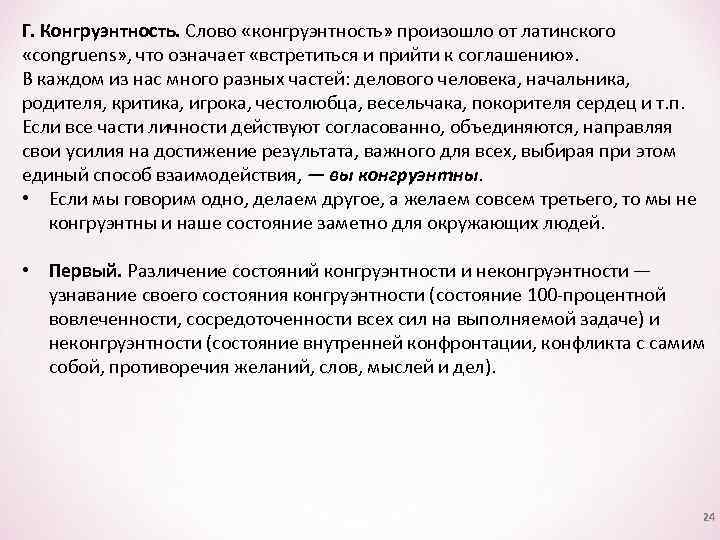 Г. Конгруэнтность. Слово «конгруэнтность» произошло от латинского «congruens», что означает «встретиться и прийти к соглашению».
В каждом из нас много разных частей: делового человека, начальника, родителя, критика, игрока, честолюбца, весельчака, покорителя сердец и т.п. Если все части личности действуют согласованно, объединяются, направляя свои усилия на достижение результата, важного для всех, выбирая при этом единый способ взаимодействия, — вы конгруэнтны.

• Если мы говорим одно, делаем другое, а желаем совсем третьего, то мы не конгруэнтны и наше состояние заметно для окружающих людей.

• Первый. Различение состояний конгруэнтности и неконгруэнтности — узнавание своего состояния конгруэнтности (состояние 100-процентной вовлеченности, сосредоточенности всех сил на выполняемой задаче) и неконгруэнтности (состояние внутренней конфронтации, конфликта с самим собой, противоречия желаний, слов, мыслей и дел).

24